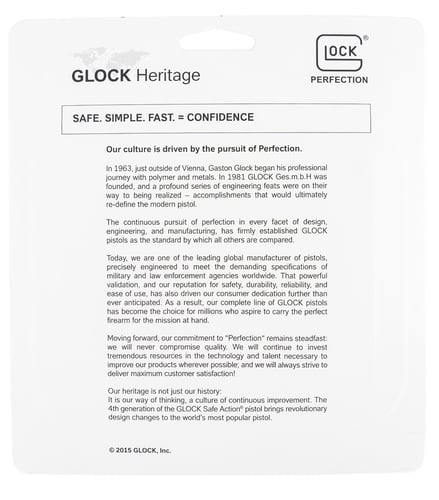 GLOCK Heritage

GLOCK®
PERFECTION

SAFE. SIMPLE. FAST. = CONFIDENCE

Our culture is driven by the pursuit of Perfection.

In 1963, just outside of Vienna, Gaston Glock began his professional journey with polymer and metals. In 1981 GLOCK Ges.m.b.H was founded, and a profound series of engineering feats were on their way to being realized – accomplishments that would ultimately re-define the modern pistol.

The continuous pursuit of perfection in every facet of design, engineering, and manufacturing, has firmly established GLOCK pistols as the standard by which all others are compared.

Today, we are one of the leading global manufacturer of pistols, precisely engineered to meet the demanding specifications of military and law enforcement agencies worldwide. That powerful validation, and our reputation for safety, durability, reliability, and ease of use, has also driven our consumer dedication further than ever anticipated. As a result, our complete line of GLOCK pistols has become the choice for millions who aspire to carry the perfect firearm for the mission at hand.

Moving forward, our commitment to "Perfection" remains steadfast: we will never compromise quality. We will continue to invest tremendous resources in the technology and talent necessary to improve our products wherever possible; and we will always strive to deliver maximum customer satisfaction!

Our heritage is not just our history:
It is our way of thinking, a culture of continuous improvement. The 4th generation of the GLOCK Safe Action® pistol brings revolutionary design changes to the world's most popular pistol.

© 2015 GLOCK, Inc.